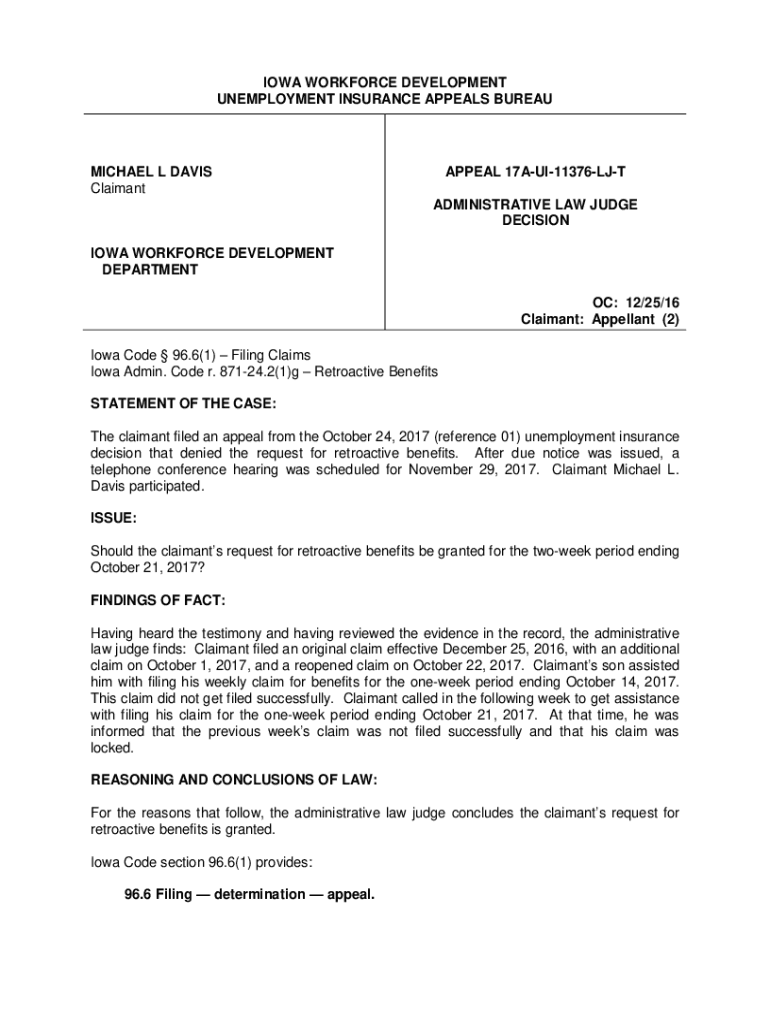 IOWA WORKFORCE DEVELOPMENT
UNEMPLOYMENT INSURANCE APPEALS BUREAU

MICHAEL L DAVIS
Claimant

IOWA WORKFORCE DEVELOPMENT
DEPARTMENT

APPEAL 17A-UI-11376-LJ-T

ADMINISTRATIVE LAW JUDGE
DECISION

OC: 12/25/16
Claimant: Appellant (2)

Iowa Code § 96.6(1) – Filing Claims
Iowa Admin. Code r. 871-24.2(1)g – Retroactive Benefits

STATEMENT OF THE CASE:

The claimant filed an appeal from the October 24, 2017 (reference 01) unemployment insurance decision that denied the request for retroactive benefits. After due notice was issued, a telephone conference hearing was scheduled for November 29, 2017. Claimant Michael L. Davis participated.

ISSUE:

Should the claimant's request for retroactive benefits be granted for the two-week period ending October 21, 2017?

FINDINGS OF FACT:

Having heard the testimony and having reviewed the evidence in the record, the administrative law judge finds: Claimant filed an original claim effective December 25, 2016, with an additional claim on October 1, 2017, and a reopened claim on October 22, 2017. Claimant's son assisted him with filing his weekly claim for benefits for the one-week period ending October 14, 2017. This claim did not get filed successfully. Claimant called in the following week to get assistance with filing his claim for the one-week period ending October 21, 2017. At that time, he was informed that the previous week's claim was not filed successfully and that his claim was locked.

REASONING AND CONCLUSIONS OF LAW:

For the reasons that follow, the administrative law judge concludes the claimant's request for retroactive benefits is granted.

Iowa Code section 96.6(1) provides:

96.6 Filing — determination — appeal.